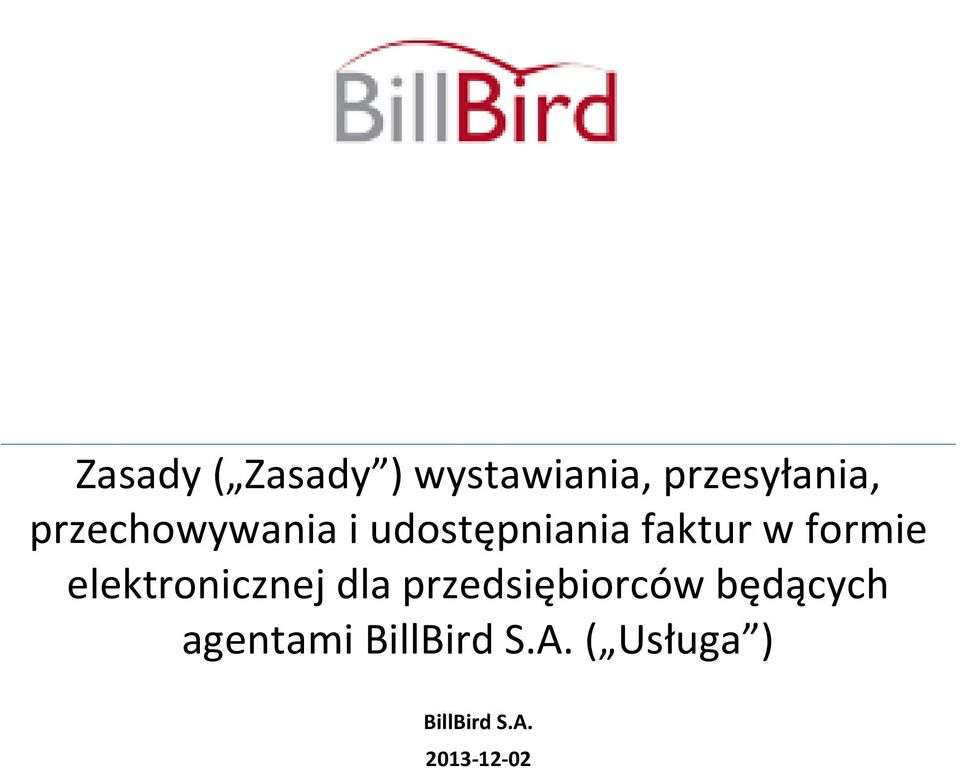 BillBird

Zasady („Zasady”) wystawiania, przesyłania, przechowywania i udostępniania faktur w formie elektronicznej dla przedsiębiorców będących agentami BillBird S.A. („Usługa”)

BillBird S.A.

2013-12-02